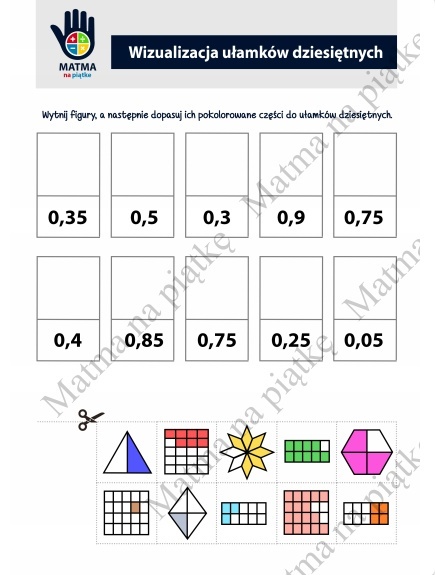 MATMA
na piątkę

Wizualizacja ułamków dziesiętnych

Wytnij figury, a następnie dopasuj ich pokolorowane części do ułamków dziesiętnych.

0,35

0,5

0,3

0,9

0,75

0,4

0,85

0,75

0,25

0,05

Matma na piątkę